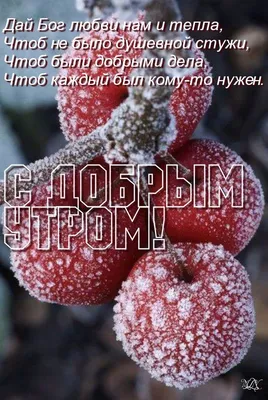 Дай Бог любви нам и тепла,
Чтоб не было душевной стужи,
Чтоб были добрыми дела,
Чтоб каждый был кому-то нужен.

С ДОБРЫМ УТРОМ!